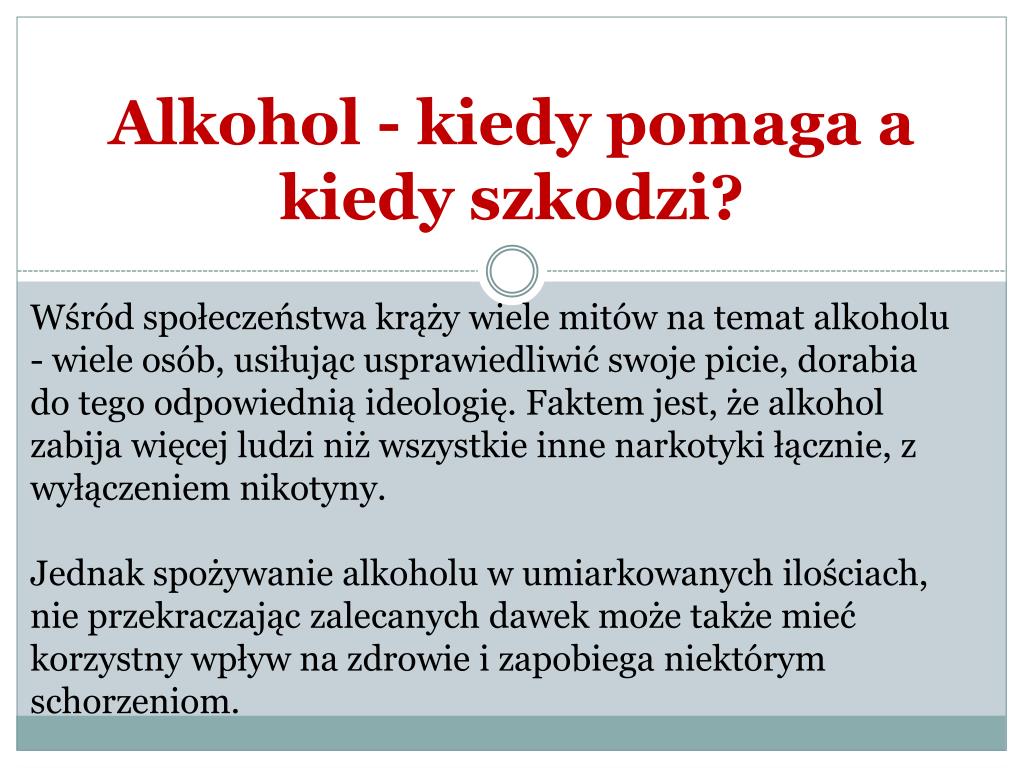 Alkohol - kiedy pomaga a kiedy szkodzi?

Wśród społeczeństwa krąży wiele mitów na temat alkoholu - wiele osób, usiłując usprawiedliwić swoje picie, dorabia do tego odpowiednią ideologię. Faktem jest, że alkohol zabija więcej ludzi niż wszystkie inne narkotyki łącznie, z wyłączeniem nikotyny.

Jednak spożywanie alkoholu w umiarkowanych ilościach, nie przekraczając zalecanych dawek może także mieć korzystny wpływ na zdrowie i zapobiega niektórym schorzeniom.